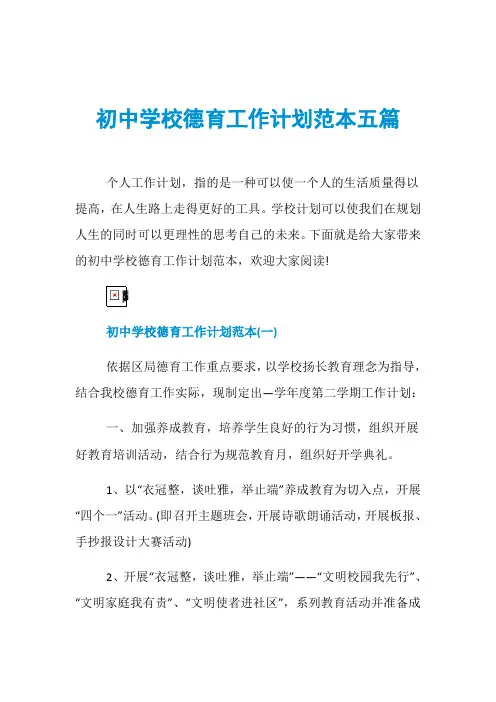 初中学校德育工作计划范本五篇

个人工作计划，指的是一种可以使一个人的生活质量得以提高，在人生路上走得更好的工具。学校计划可以使我们在规划人生的同时可以更理性的思考自己的未来。下面就是给大家带来的初中学校德育工作计划范本，欢迎大家阅读!

初中学校德育工作计划范本(一)

依据区局德育工作重点要求，以学校扬长教育理念为指导，结合我校德育工作实际，现制定出—学年度第二学期工作计划：

一、加强养成教育，培养学生良好的行为习惯，组织开展好教育培训活动，结合行为规范教育月，组织好开学典礼。

1、以“衣冠整，谈吐雅，举止端”养成教育为切入点，开展“四个一”活动。(即召开主题班会，开展诗歌朗诵活动，开展板报、手抄报设计大赛活动)

2、开展“衣冠整，谈吐雅，举止端”——“文明校园我先行”、“文明家庭我有责”、“文明使者进社区”，系列教育活动并准备成